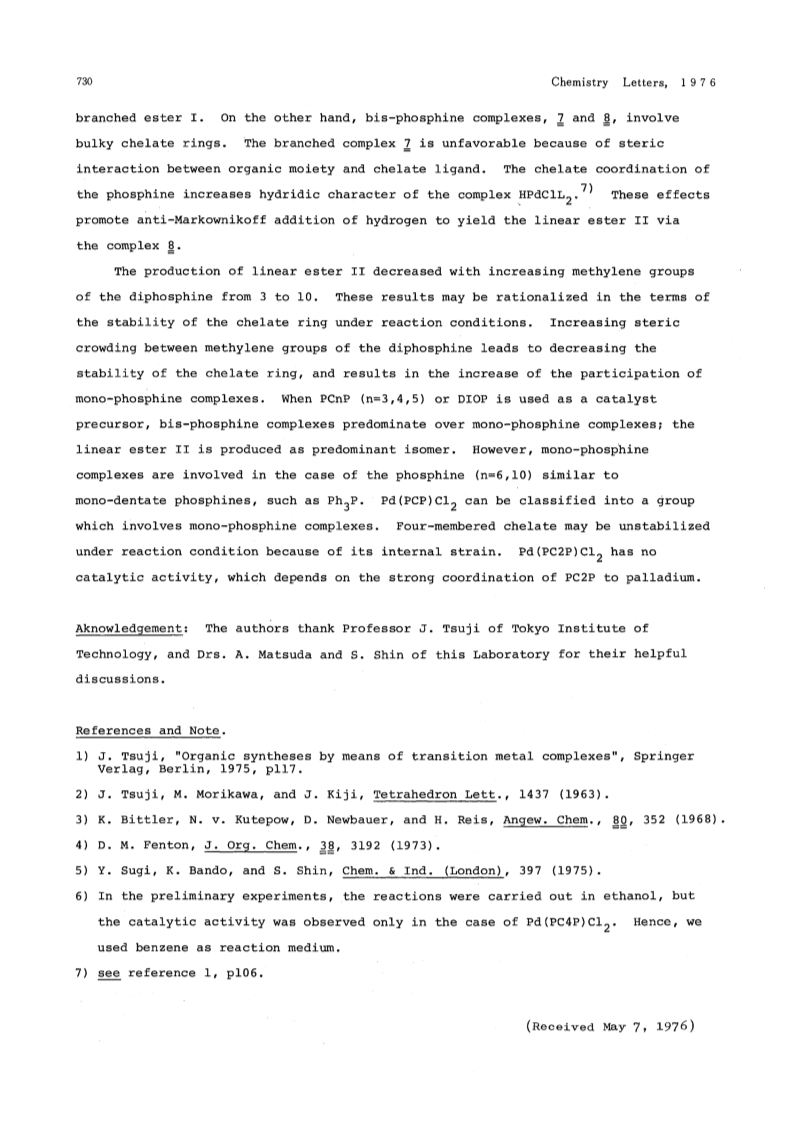 730

Chemistry Letters, 1976

branched ester I. On the other hand, bis-phosphine complexes, 7 and 8, involve bulky chelate rings. The branched complex 7 is unfavorable because of steric interaction between organic moiety and chelate ligand. The chelate coordination of the phosphine increases hydridic character of the complex $HPdClL_2$.$^{7)}$ These effects promote anti-Markownikoff addition of hydrogen to yield the linear ester II via the complex 8.

The production of linear ester II decreased with increasing methylene groups of the diphosphine from 3 to 10. These results may be rationalized in the terms of the stability of the chelate ring under reaction conditions. Increasing steric crowding between methylene groups of the diphosphine leads to decreasing the stability of the chelate ring, and results in the increase of the participation of mono-phosphine complexes. When PCnP (n=3,4,5) or DIOP is used as a catalyst precursor, bis-phosphine complexes predominate over mono-phosphine complexes; the linear ester II is produced as predominant isomer. However, mono-phosphine complexes are involved in the case of the phosphine (n=6,10) similar to mono-dentate phosphines, such as $Ph_3P$. $Pd(PCP)Cl_2$ can be classified into a group which involves mono-phosphine complexes. Four-membered chelate may be unstabilized under reaction condition because of its internal strain. $Pd(PC2P)Cl_2$ has no catalytic activity, which depends on the strong coordination of PC2P to palladium.

Aknowledgement: The authors thank Professor J. Tsuji of Tokyo Institute of Technology, and Drs. A. Matsuda and S. Shin of this Laboratory for their helpful discussions.

References and Note.
1) J. Tsuji, "Organic syntheses by means of transition metal complexes", Springer Verlag, Berlin, 1975, p117.
2) J. Tsuji, M. Morikawa, and J. Kiji, Tetrahedron Lett., 1437 (1963).
3) K. Bittler, N. v. Kutepow, D. Newbauer, and H. Reis, Angew. Chem., 80, 352 (1968).
4) D. M. Fenton, J. Org. Chem., 38, 3192 (1973).
5) Y. Sugi, K. Bando, and S. Shin, Chem. & Ind. (London), 397 (1975).
6) In the preliminary experiments, the reactions were carried out in ethanol, but the catalytic activity was observed only in the case of $Pd(PC4P)Cl_2$. Hence, we used benzene as reaction medium.
7) see reference 1, p106.

(Received May 7, 1976)